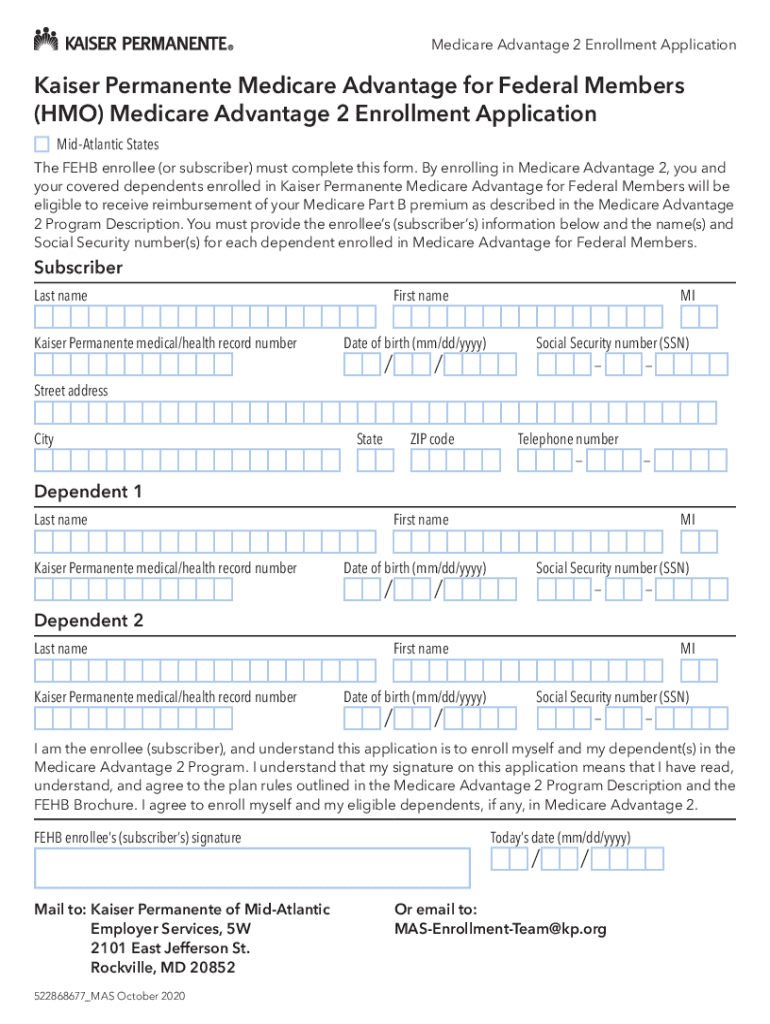 KAISER PERMANENTE®

Medicare Advantage 2 Enrollment Application

Kaiser Permanente Medicare Advantage for Federal Members (HMO) Medicare Advantage 2 Enrollment Application

Mid-Atlantic States

The FEHB enrollee (or subscriber) must complete this form. By enrolling in Medicare Advantage 2, you and your covered dependents enrolled in Kaiser Permanente Medicare Advantage for Federal Members will be eligible to receive reimbursement of your Medicare Part B premium as described in the Medicare Advantage 2 Program Description. You must provide the enrollee's (subscriber's) information below and the name(s) and Social Security number(s) for each dependent enrolled in Medicare Advantage for Federal Members.

Subscriber

Last name First name MI

Kaiser Permanente medical/health record number Date of birth (mm/dd/yyyy) / / Social Security number (SSN) – –

Street address

City State ZIP code Telephone number – –

Dependent 1

Last name First name MI

Kaiser Permanente medical/health record number Date of birth (mm/dd/yyyy) / / Social Security number (SSN) – –

Dependent 2

Last name First name MI

Kaiser Permanente medical/health record number Date of birth (mm/dd/yyyy) / / Social Security number (SSN) – –

I am the enrollee (subscriber), and understand this application is to enroll myself and my dependent(s) in the Medicare Advantage 2 Program. I understand that my signature on this application means that I have read, understand, and agree to the plan rules outlined in the Medicare Advantage 2 Program Description and the FEHB Brochure. I agree to enroll myself and my eligible dependents, if any, in Medicare Advantage 2.

FEHB enrollee's (subscriber's) signature Today's date (mm/dd/yyyy) / /

Mail to: Kaiser Permanente of Mid-Atlantic
Employer Services, 5W
2101 East Jefferson St.
Rockville, MD 20852

Or email to:
MAS-Enrollment-Team@kp.org

522868677_MAS October 2020